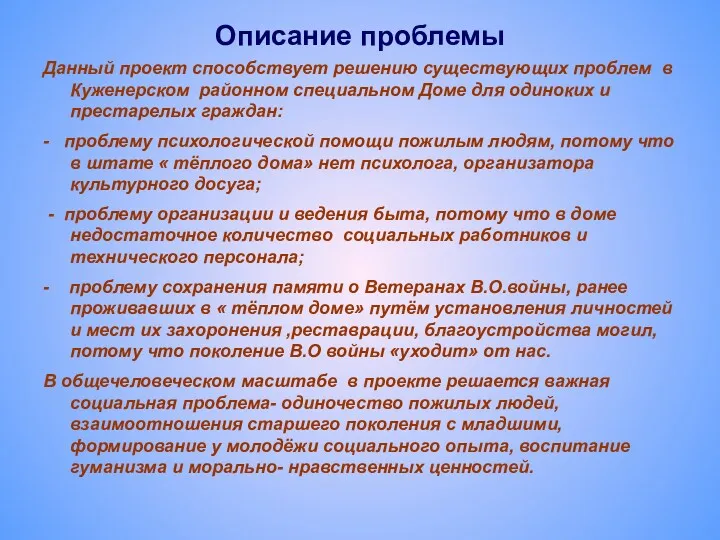 Описание проблемы

Данный проект способствует решению существующих проблем в Куженерском районном специальном Доме для одиноких и престарелых граждан:

- проблему психологической помощи пожилым людям, потому что в штате « тёплого дома» нет психолога, организатора культурного досуга;

- проблему организации и ведения быта, потому что в доме недостаточное количество социальных работников и технического персонала;

- проблему сохранения памяти о Ветеранах В.О.войны, ранее проживавших в « тёплом доме» путём установления личностей и мест их захоронения ,реставрации, благоустройства могил, потому что поколение В.О войны «уходит» от нас.

В общечеловеческом масштабе в проекте решается важная социальная проблема- одиночество пожилых людей, взаимоотношения старшего поколения с младшими, формирование у молодёжи социального опыта, воспитание гуманизма и морально- нравственных ценностей.